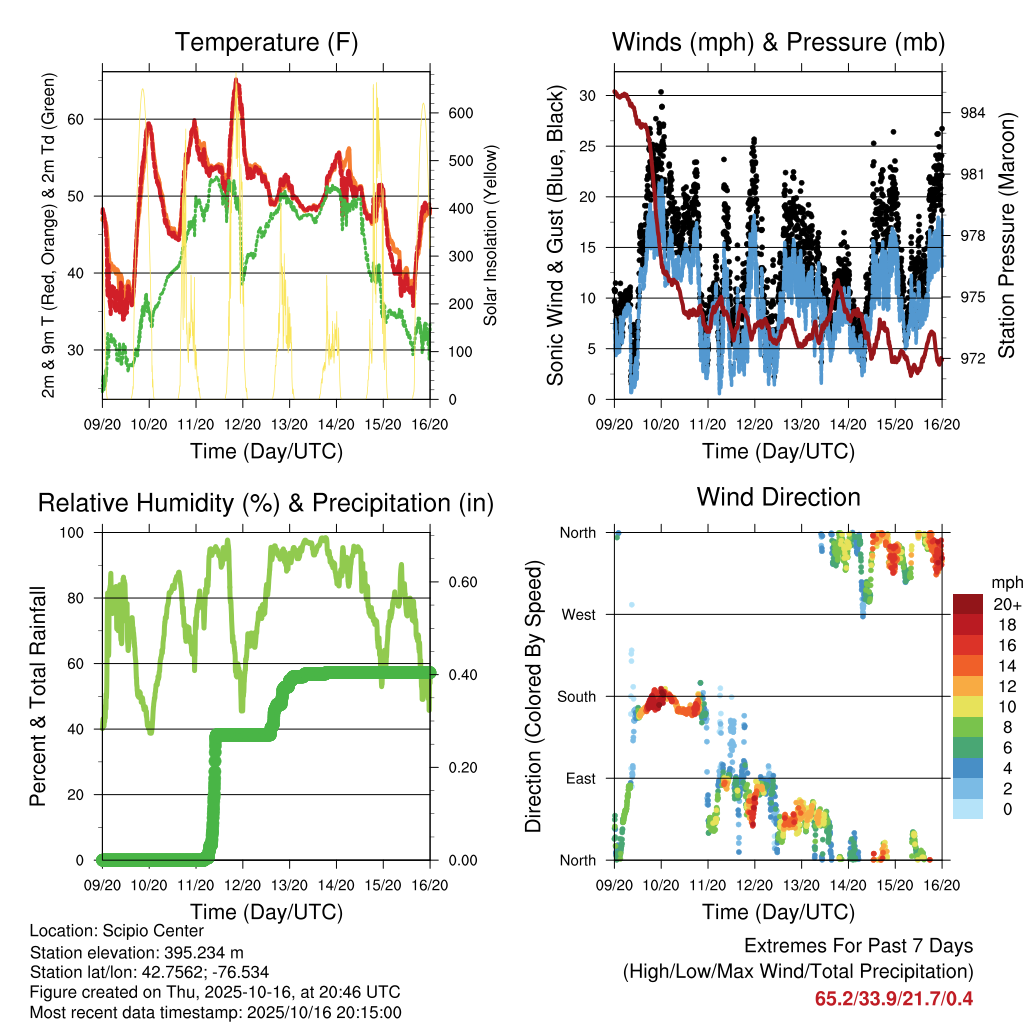 Temperature (F)

2m & 9m T (Red, Orange) & 2m Td (Green)

60
50
40
30

Solar Insolation (Yellow)

600
500
400
300
200
100
0

09/20 10/20 11/20 12/20 13/20 14/20 15/20 16/20

Time (Day/UTC)

Winds (mph) & Pressure (mb)

Sonic Wind & Gust (Blue, Black)

30
25
20
15
10
5
0

Station Pressure (Maroon)

984
981
978
975
972

09/20 10/20 11/20 12/20 13/20 14/20 15/20 16/20

Time (Day/UTC)

Relative Humidity (%) & Precipitation (in)

Percent & Total Rainfall

100
80
60
40
20
0

0.60
0.40
0.20
0.00

09/20 10/20 11/20 12/20 13/20 14/20 15/20 16/20

Time (Day/UTC)

Wind Direction

Direction (Colored By Speed)

North
West
South
East
North

mph
20+
18
16
14
12
10
8
6
4
2
0

09/20 10/20 11/20 12/20 13/20 14/20 15/20 16/20

Time (Day/UTC)

Location: Scipio Center
Station elevation: 395.234 m
Station lat/lon: 42.7562; -76.534
Figure created on Thu, 2025-10-16, at 20:46 UTC
Most recent data timestamp: 2025/10/16 20:15:00

Extremes For Past 7 Days
(High/Low/Max Wind/Total Precipitation)
65.2/33.9/21.7/0.4